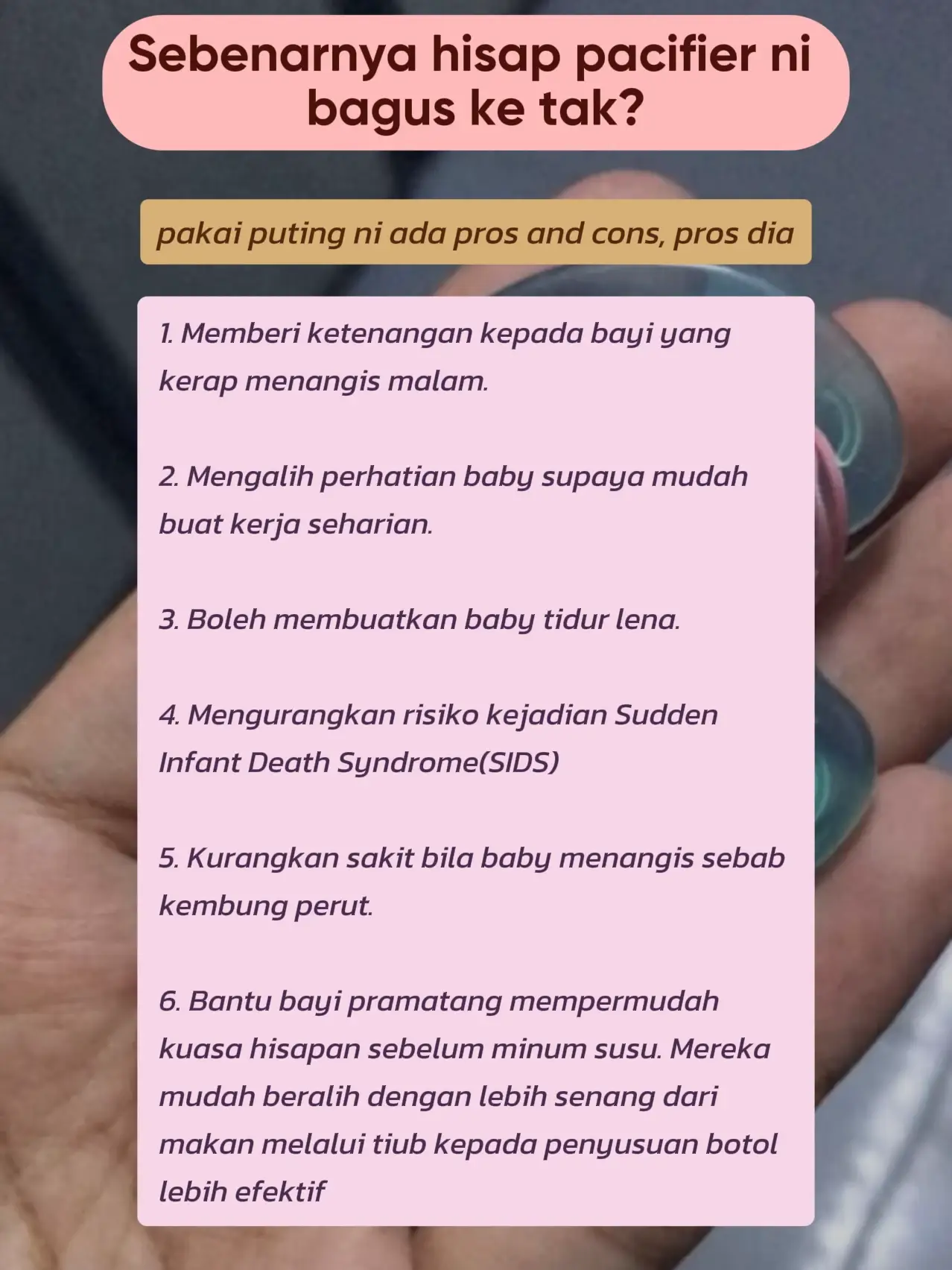 Sebenarnya hisap pacifier ni bagus ke tak?

pakai puting ni ada pros and cons, pros dia

1. Memberi ketenangan kepada bayi yang kerap menangis malam.

2. Mengalih perhatian baby supaya mudah buat kerja seharian.

3. Boleh membuatkan baby tidur lena.

4. Mengurangkan risiko kejadian Sudden Infant Death Syndrome(SIDS)

5. Kurangkan sakit bila baby menangis sebab kembung perut.

6. Bantu bayi pramatang mempermudah kuasa hisapan sebelum minum susu. Mereka mudah beralih dengan lebih senang dari makan melalui tiub kepada penyusuan botol lebih efektif